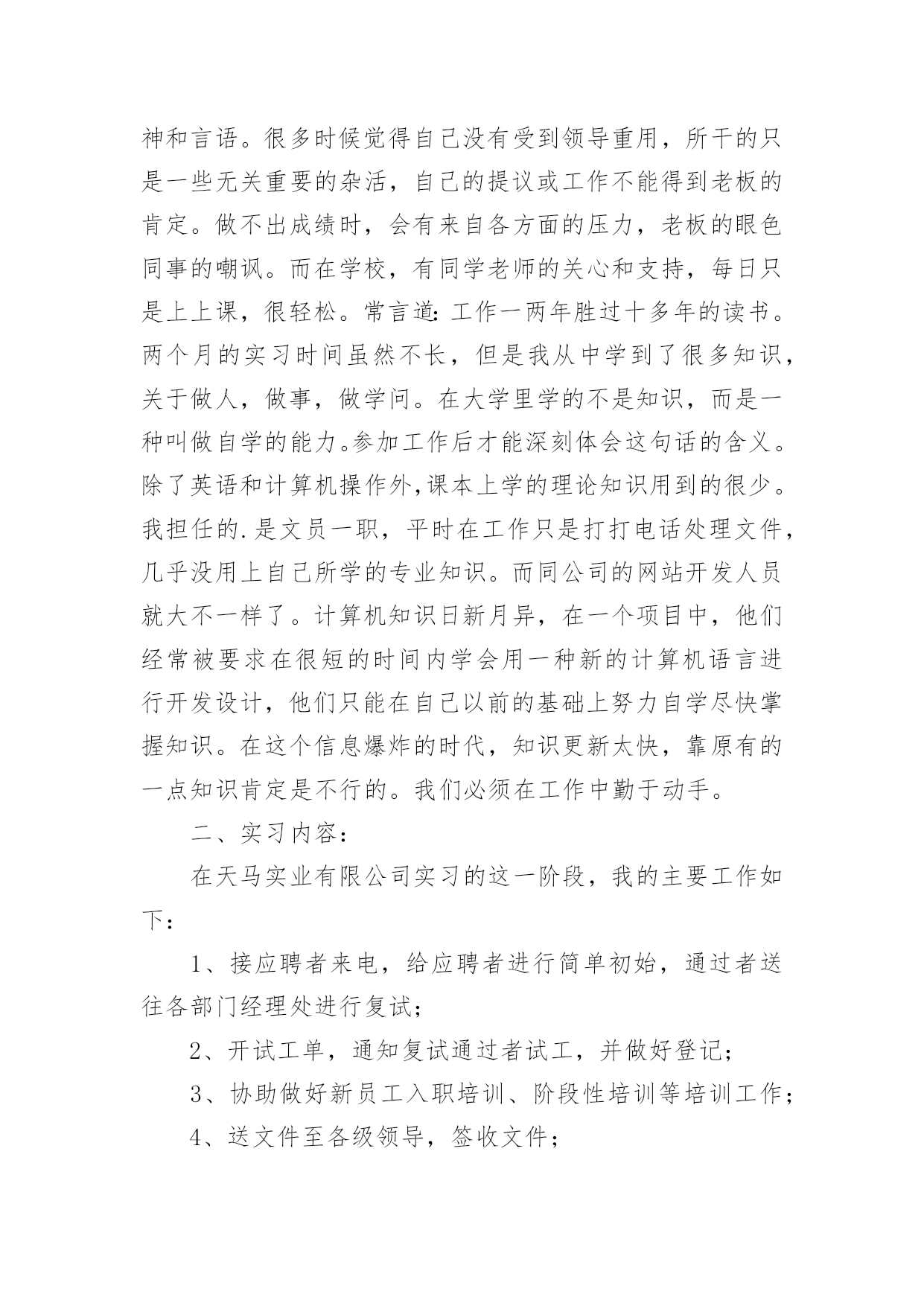 神和言语。很多时候觉得自己没有受到领导重用，所干的只是一些无关重要的杂活，自己的提议或工作不能得到老板的肯定。做不出成绩时，会有来自各方面的压力，老板的眼色同事的嘲讽。而在学校，有同学老师的关心和支持，每日只是上上课，很轻松。常言道：工作一两年胜过十多年的读书。两个月的实习时间虽然不长，但是我从中学到了很多知识，关于做人，做事，做学问。在大学里学的不是知识，而是一种叫做自学的能力。参加工作后才能深刻体会这句话的含义。除了英语和计算机操作外，课本上学的理论知识用到的很少。我担任的.是文员一职，平时在工作只是打打电话处理文件，几乎没用上自己所学的专业知识。而同公司的网站开发人员就大不一样了。计算机知识日新月异，在一个项目中，他们经常被要求在很短的时间内学会用一种新的计算机语言进行开发设计，他们只能在自己以前的基础上努力自学尽快掌握知识。在这个信息爆炸的时代，知识更新太快，靠原有的一点知识肯定是不行的。我们必须在工作中勤于动手。

二、实习内容：

在天马实业有限公司实习的这一阶段，我的主要工作如下：

1、接应聘者来电，给应聘者进行简单初始，通过者送往各部门经理处进行复试；

2、开试工单，通知复试通过者试工，并做好登记；

3、协助做好新员工入职培训、阶段性培训等培训工作；

4、送文件至各级领导，签收文件；